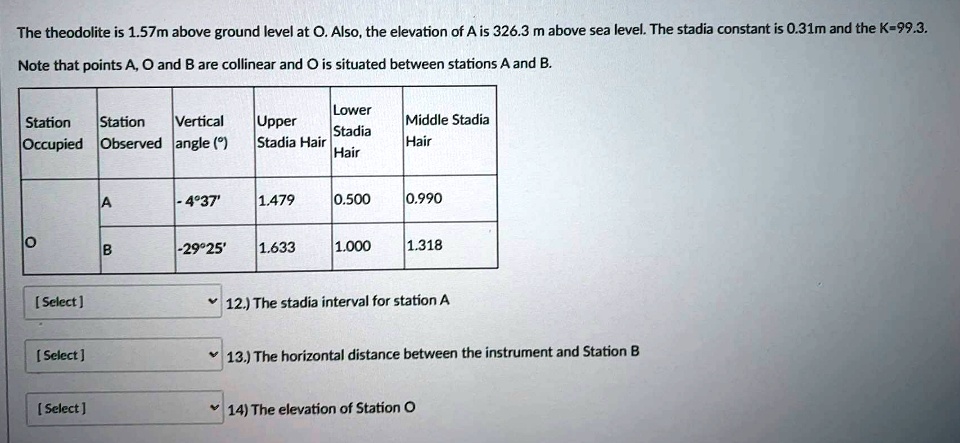 The theodolite is 1.57m above ground level at O. Also, the elevation of A is 326.3 m above sea level. The stadia constant is 0.31m and the K=99.3.

Note that points A, O and B are collinear and O is situated between stations A and B.

| Station Occupied | Station Observed | Vertical angle (°) | Upper Stadia Hair | Lower Stadia Hair | Middle Stadia Hair |
|---|---|---|---|---|---|
| O | A | - 4°37' | 1.479 | 0.500 | 0.990 |
| | B | -29°25' | 1.633 | 1.000 | 1.318 |

[ Select ] 12.) The stadia interval for station A

[ Select ] 13.) The horizontal distance between the instrument and Station B

[ Select ] 14) The elevation of Station O